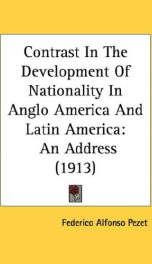 Contrast In The Development Of Nationality In Anglo America And Latin America: An Address (1913)

Federico Alfonso Pezet